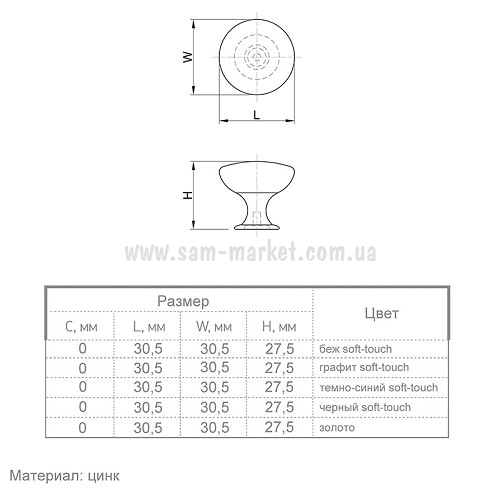 W

L

H

www.sam-market.com.ua

| Размер | | | | Цвет |
|---|---|---|---|---|
| C, мм | L, мм | W, мм | H, мм | |
| 0 | 30,5 | 30,5 | 27,5 | беж soft-touch |
| 0 | 30,5 | 30,5 | 27,5 | графит soft-touch |
| 0 | 30,5 | 30,5 | 27,5 | темно-синий soft-touch |
| 0 | 30,5 | 30,5 | 27,5 | черный soft-touch |
| 0 | 30,5 | 30,5 | 27,5 | золото |

Материал: цинк